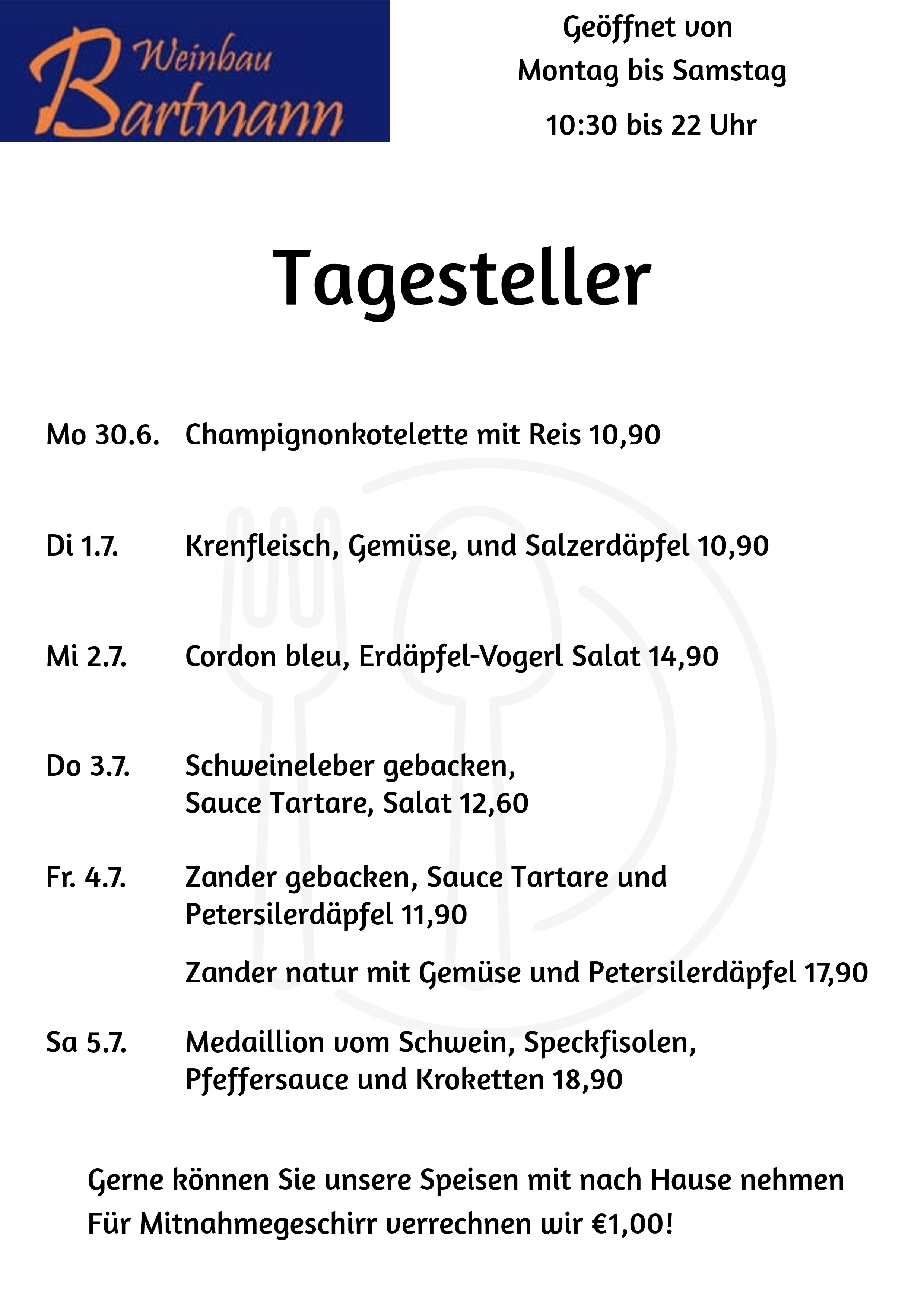 Weinbau Bartmann

Geöffnet von
Montag bis Samstag
10:30 bis 22 Uhr

Tagesteller

Mo 30.6. Champignonkotelette mit Reis 10,90

Di 1.7. Krenfleisch, Gemüse, und Salzerdäpfel 10,90

Mi 2.7. Cordon bleu, Erdäpfel-Vogerl Salat 14,90

Do 3.7. Schweineleber gebacken, Sauce Tartare, Salat 12,60

Fr. 4.7. Zander gebacken, Sauce Tartare und Petersilerdäpfel 11,90

Zander natur mit Gemüse und Petersilerdäpfel 17,90

Sa 5.7. Medaillion vom Schwein, Speckfisolen, Pfeffersauce und Kroketten 18,90

Gerne können Sie unsere Speisen mit nach Hause nehmen
Für Mitnahmegeschirr verrechnen wir €1,00!